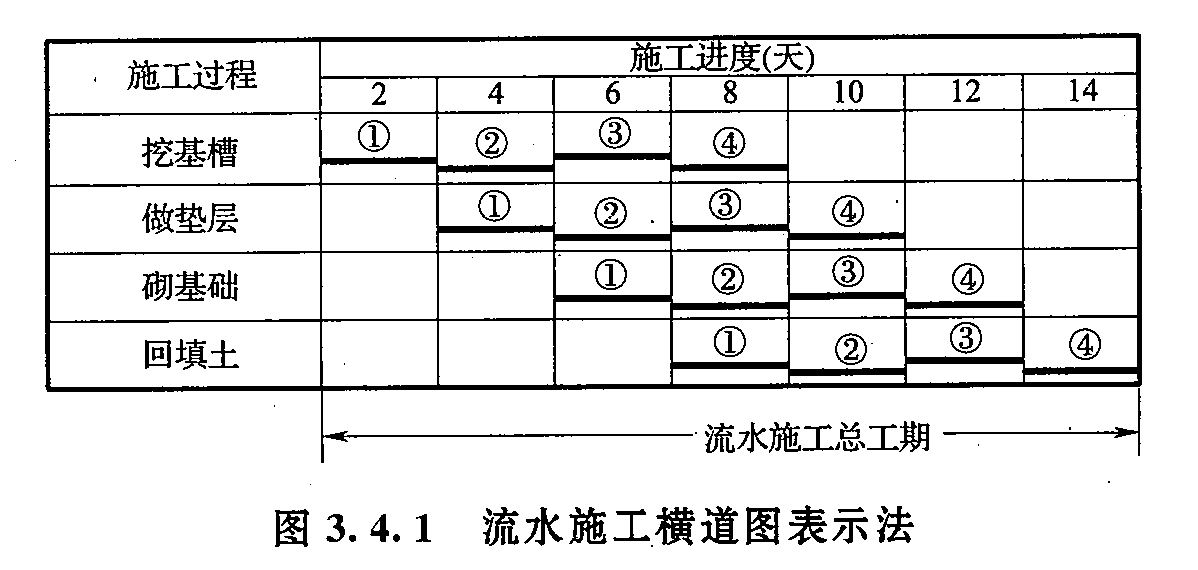 | 施工过程 | 施工进度(天) | | | | | | |
|---|---|---|---|---|---|---|---|
| | 2 | 4 | 6 | 8 | 10 | 12 | 14 |
| 挖基槽 | ① | ② | ③ | ④ | | | |
| 做垫层 | | ① | ② | ③ | ④ | | |
| 砌基础 | | | ① | ② | ③ | ④ | |
| 回填土 | | | | ① | ② | ③ | ④ |

流水施工总工期

图 3.4.1 流水施工横道图表示法